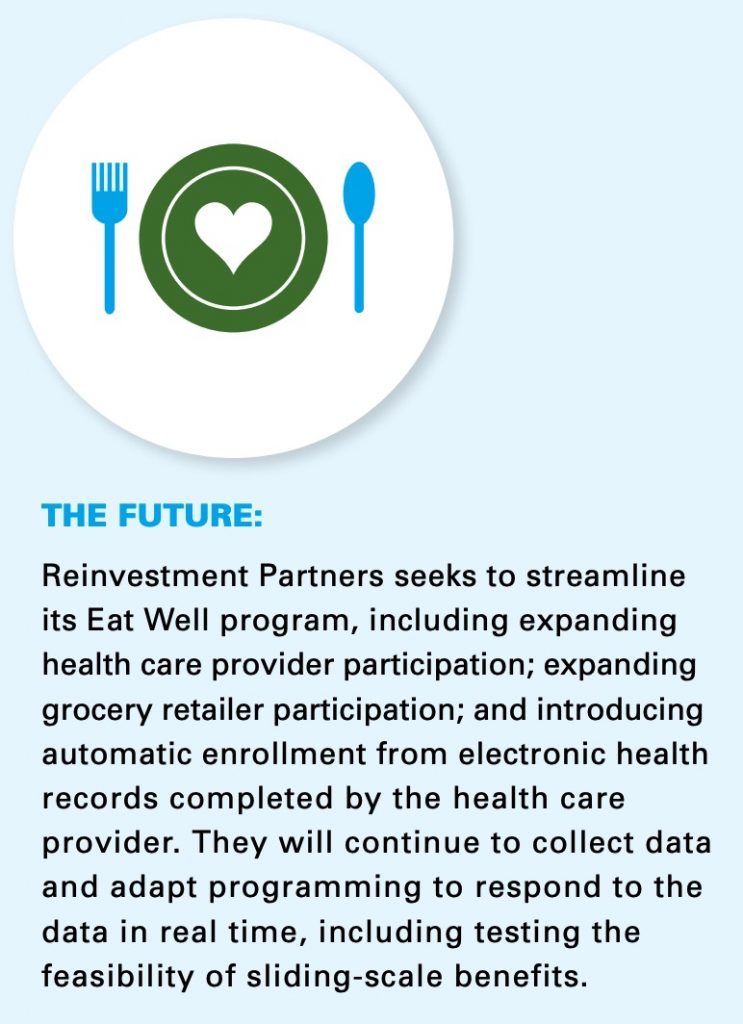 THE FUTURE:

Reinvestment Partners seeks to streamline its Eat Well program, including expanding health care provider participation; expanding grocery retailer participation; and introducing automatic enrollment from electronic health records completed by the health care provider. They will continue to collect data and adapt programming to respond to the data in real time, including testing the feasibility of sliding-scale benefits.